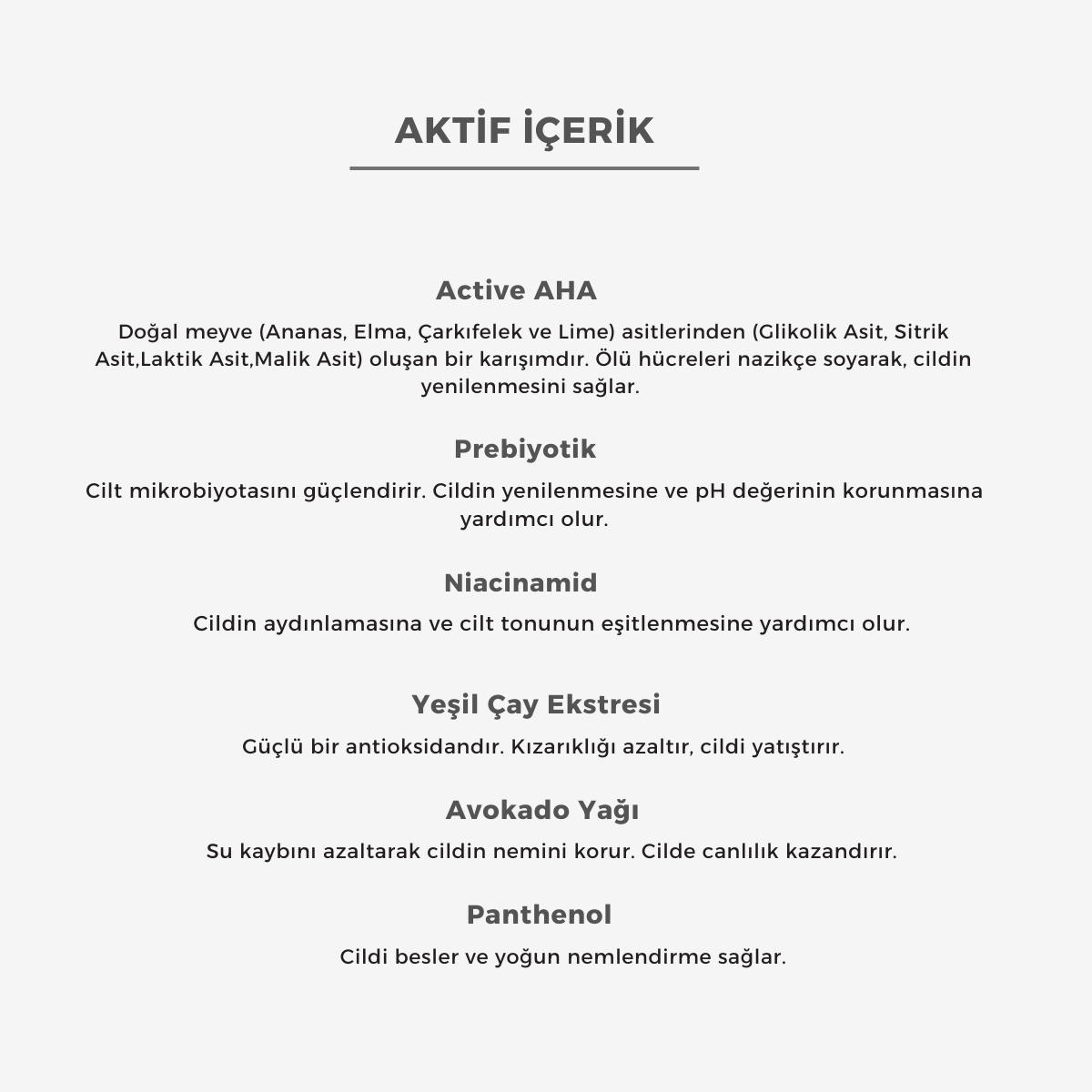 AKTİF İÇERİK

Active AHA

Doğal meyve (Ananas, Elma, Çarkıfelek ve Lime) asitlerinden (Glikolik Asit, Sitrik Asit,Laktik Asit,Malik Asit) oluşan bir karışımdır. Ölü hücreleri nazikçe soyarak, cildin yenilenmesini sağlar.

Prebiyotik

Cilt mikrobiyotasını güçlendirir. Cildin yenilenmesine ve pH değerinin korunmasına yardımcı olur.

Niacinamid

Cildin aydınlamasına ve cilt tonunun eşitlenmesine yardımcı olur.

Yeşil Çay Ekstresi

Güçlü bir antioksidandır. Kızarıklığı azaltır, cildi yatıştırır.

Avokado Yağı

Su kaybını azaltarak cildin nemini korur. Cilde canlılık kazandırır.

Panthenol

Cildi besler ve yoğun nemlendirme sağlar.